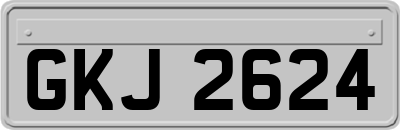 GKJ 2624